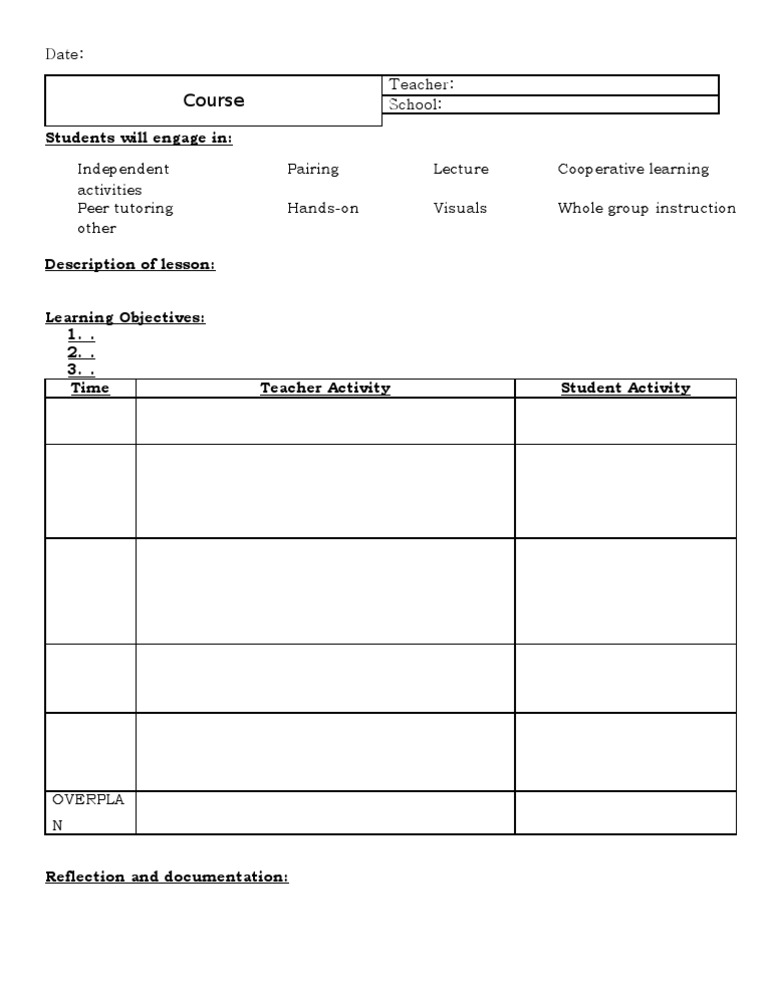 Date:

| Course | Teacher: |
|---|---|
| | School: |

Students will engage in:

Independent activities Pairing Lecture Cooperative learning
Peer tutoring Hands-on Visuals Whole group instruction
other

Description of lesson:

Learning Objectives:
1. .
2. .
3. .

| Time | Teacher Activity | Student Activity |
|---|---|---|
| | | |
| | | |
| | | |
| | | |
| | | |
| OVERPLAN | | |

Reflection and documentation: